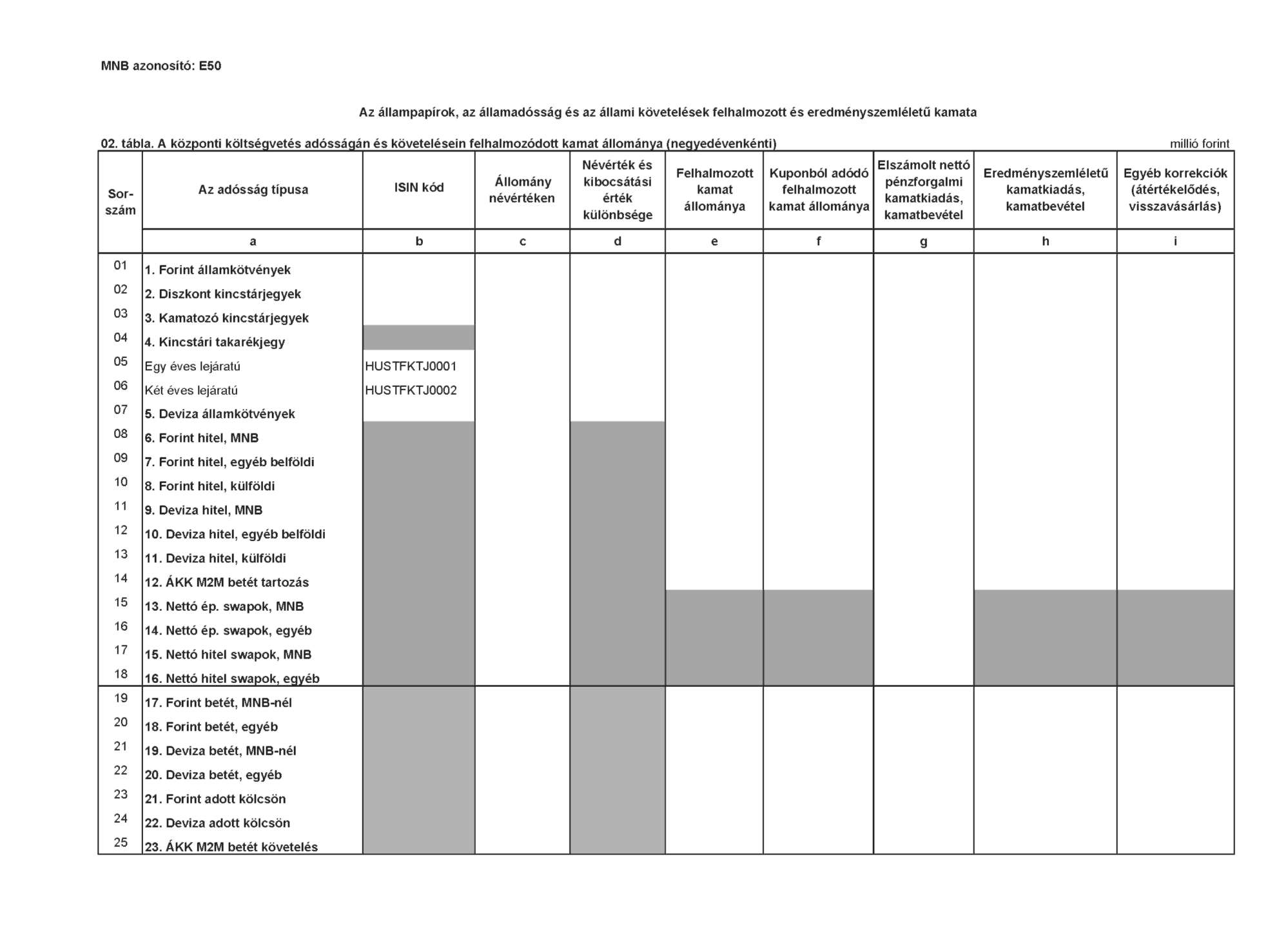 MNB azonosító: E50

Az állampapírok, az államadósság és az állami követelések felhalmozott és eredményszemléletű kamata

02. tábla. A központi költségvetés adósságán és követelésein felhalmozódott kamat állománya (negyedévenkénti)

millió forint

| Sor-szám | Az adósság típusa | ISIN kód | Állomány névértéken | Névérték és kibocsátási érték különbsége | Felhalmozott kamat állománya | Kuponból adódó felhalmozott kamat állománya | Elszámolt nettó pénzforgalmi kamatkiadás, kamatbevétel | Eredményszemléletű kamatkiadás, kamatbevétel | Egyéb korrekciók (átértékelődés, visszavásárlás) |
|---|---|---|---|---|---|---|---|---|---|
| | a | b | c | d | e | f | g | h | i |
| 01 | 1. Forint államkötvények | | | | | | | | |
| 02 | 2. Diszkont kincstárjegyek | | | | | | | | |
| 03 | 3. Kamatozó kincstárjegyek | | | | | | | | |
| 04 | 4. Kincstári takarékjegy | | | | | | | | |
| 05 | Egy éves lejáratú | HUSTFKTJ0001 | | | | | | | |
| 06 | Két éves lejáratú | HUSTFKTJ0002 | | | | | | | |
| 07 | 5. Deviza államkötvények | | | | | | | | |
| 08 | 6. Forint hitel, MNB | | | | | | | | |
| 09 | 7. Forint hitel, egyéb belföldi | | | | | | | | |
| 10 | 8. Forint hitel, külföldi | | | | | | | | |
| 11 | 9. Deviza hitel, MNB | | | | | | | | |
| 12 | 10. Deviza hitel, egyéb belföldi | | | | | | | | |
| 13 | 11. Deviza hitel, külföldi | | | | | | | | |
| 14 | 12. ÁKK M2M betét tartozás | | | | | | | | |
| 15 | 13. Nettó ép. swapok, MNB | | | | | | | | |
| 16 | 14. Nettó ép. swapok, egyéb | | | | | | | | |
| 17 | 15. Nettó hitel swapok, MNB | | | | | | | | |
| 18 | 16. Nettó hitel swapok, egyéb | | | | | | | | |
| 19 | 17. Forint betét, MNB-nél | | | | | | | | |
| 20 | 18. Forint betét, egyéb | | | | | | | | |
| 21 | 19. Deviza betét, MNB-nél | | | | | | | | |
| 22 | 20. Deviza betét, egyéb | | | | | | | | |
| 23 | 21. Forint adott kölcsön | | | | | | | | |
| 24 | 22. Deviza adott kölcsön | | | | | | | | |
| 25 | 23. ÁKK M2M betét követelés | | | | | | | | |